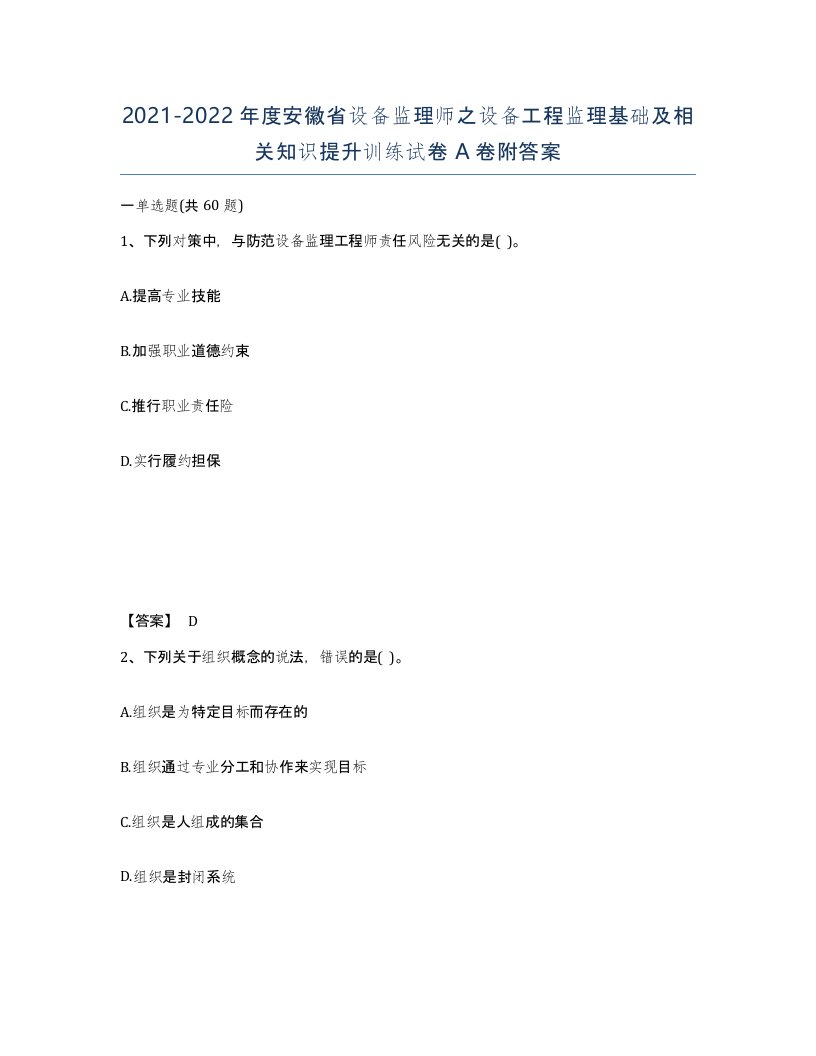 2021-2022年度安徽省设备监理师之设备工程监理基础及相关知识提升训练试卷A卷附答案

一单选题(共60题)

1、下列对策中，与防范设备监理工程师责任风险无关的是( )。

A.提高专业技能

B.加强职业道德约束

C.推行职业责任险

D.实行履约担保

【答案】 D

2、下列关于组织概念的说法，错误的是( )。

A.组织是为特定目标而存在的

B.组织通过专业分工和协作来实现目标

C.组织是人组成的集合

D.组织是封闭系统